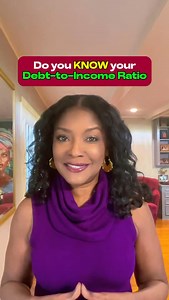 Do you KNOW your Debt-to-Income Ratio